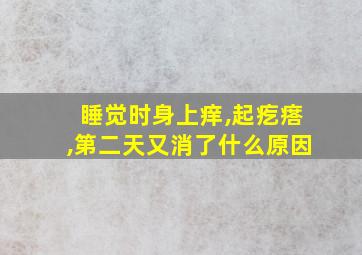 睡觉时身上痒,起疙瘩,第二天又消了什么原因